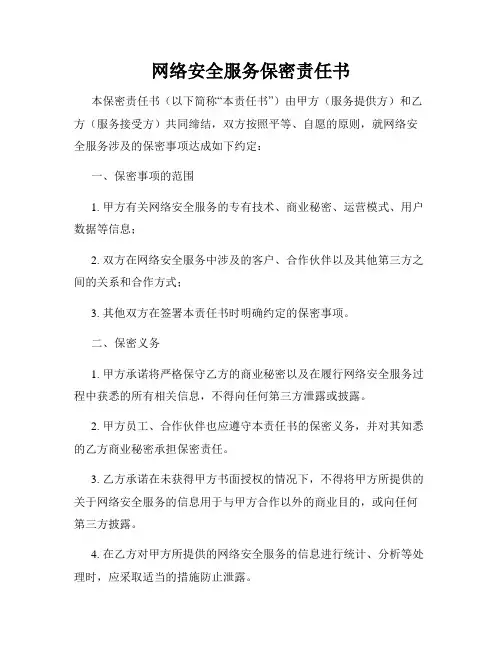 网络安全服务保密责任书

本保密责任书（以下简称“本责任书”）由甲方（服务提供方）和乙方（服务接受方）共同缔结，双方按照平等、自愿的原则，就网络安全服务涉及的保密事项达成如下约定：

一、保密事项的范围

1. 甲方有关网络安全服务的专有技术、商业秘密、运营模式、用户数据等信息；

2. 双方在网络安全服务中涉及的客户、合作伙伴以及其他第三方之间的关系和合作方式；

3. 其他双方在签署本责任书时明确约定的保密事项。

二、保密义务

1. 甲方承诺将严格保守乙方的商业秘密以及在履行网络安全服务过程中获悉的所有相关信息，不得向任何第三方泄露或披露。

2. 甲方员工、合作伙伴也应遵守本责任书的保密义务，并对其知悉的乙方商业秘密承担保密责任。

3. 乙方承诺在未获得甲方书面授权的情况下，不得将甲方所提供的关于网络安全服务的信息用于与甲方合作以外的商业目的，或向任何第三方披露。

4. 在乙方对甲方所提供的网络安全服务的信息进行统计、分析等处理时，应采取适当的措施防止泄露。